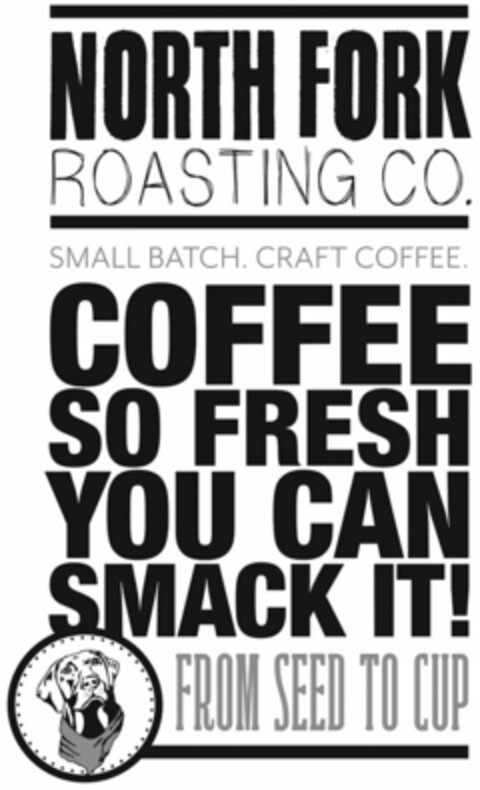 NORTH FORK
ROASTING CO.

SMALL BATCH. CRAFT COFFEE.

COFFEE
SO FRESH
YOU CAN
SMACK IT!

FROM SEED TO CUP